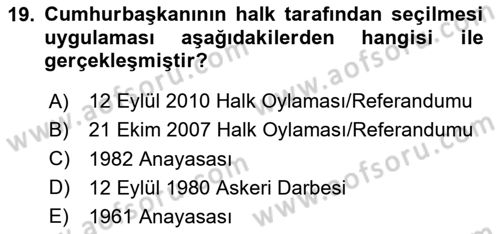 19. Cumhurbaşkanının halk tarafından seçilmesi uygulaması aşağıdakilerden hangisi ile gerçekleşmiştir?

A) 12 Eylül 2010 Halk Oylaması/Referandumu
B) 21 Ekim 2007 Halk Oylaması/Referandumu
C) 1982 Anayasası
D) 12 Eylül 1980 Askeri Darbesi
E) 1961 Anayasası

www.aofsoru.com